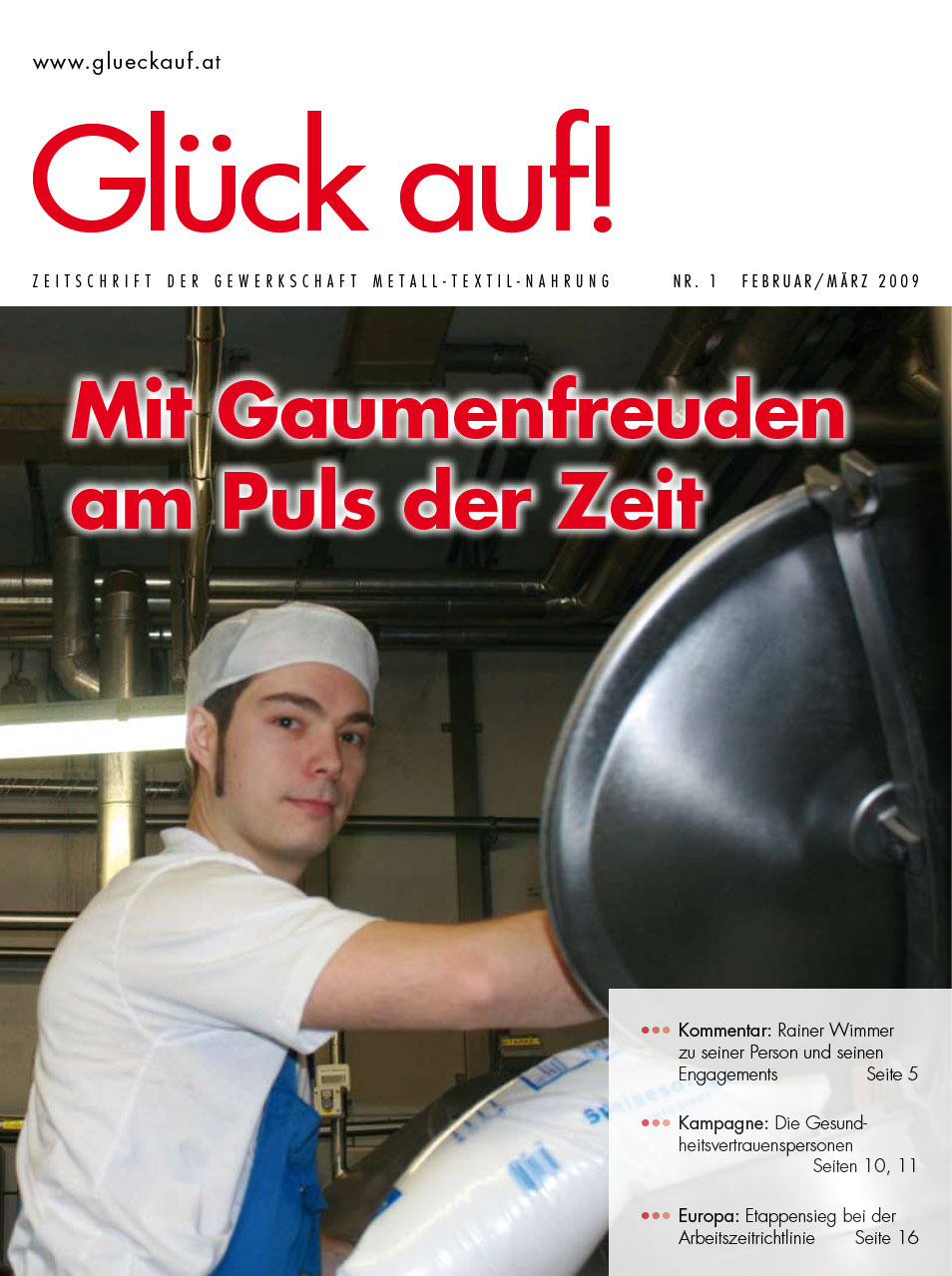 www.glueckauf.at

Glück auf!

ZEITSCHRIFT DER GEWERKSCHAFT METALL-TEXTIL-NAHRUNG NR. 1 FEBRUAR/MÄRZ 2009

Mit Gaumenfreuden am Puls der Zeit

Kommentar: Rainer Wimmer zu seiner Person und seinen Engagements Seite 5

Kampagne: Die Gesundheitsvertrauenspersonen Seiten 10, 11

Europa: Etappensieg bei der Arbeitszeitrichtlinie Seite 16